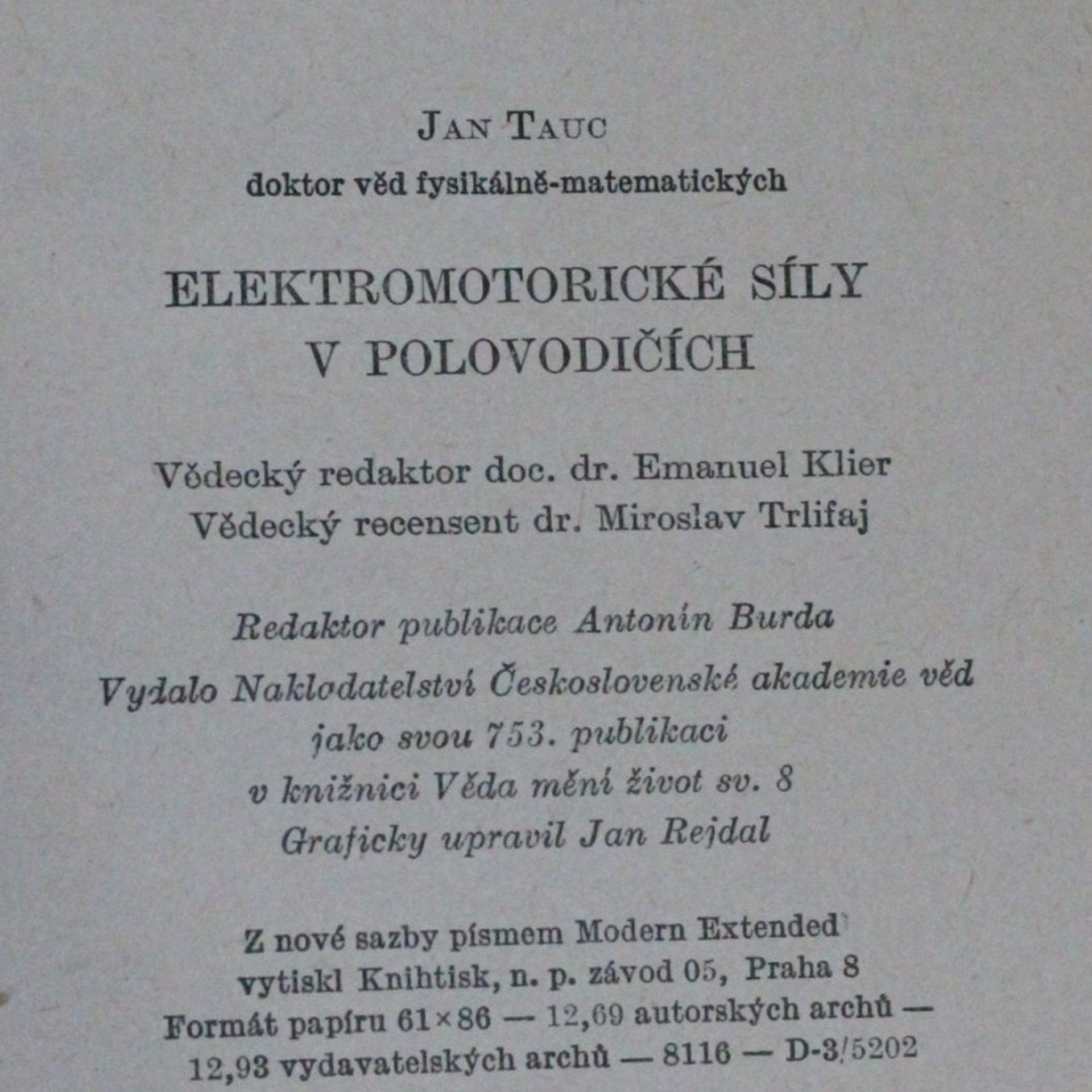 JAN TAUC
doktor věd fysikálně-matematických

ELEKTROMOTORICKÉ SÍLY
V POLOVODIČÍCH

Vědecký redaktor doc. dr. Emanuel Klier
Vědecký recensent dr. Miroslav Trlifaj

Redaktor publikace Antonín Burda
Vydalo Nakladatelství Československé akademie věd
jako svou 753. publikaci
v knižnici Věda mění život sv. 8
Graficky upravil Jan Rejdal

Z nové sazby písmem Modern Extended
vytiskl Knihtisk, n. p. závod 05, Praha 8
Formát papíru 61×86 — 12,69 autorských archů —
12,93 vydavatelských archů — 8116 — D-3/5202